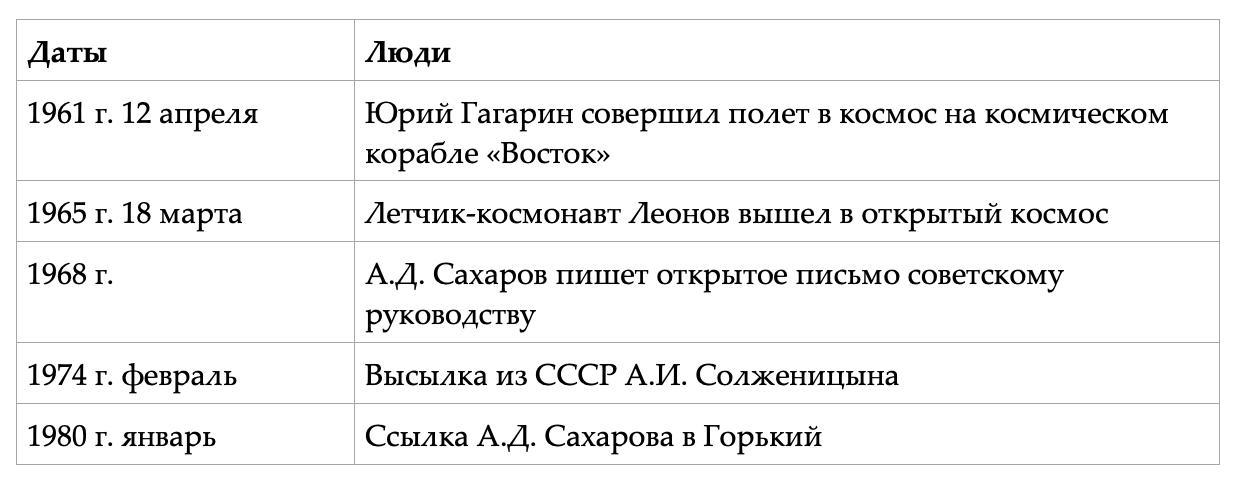 | Даты | Люди |
|---|---|
| 1961 г. 12 апреля | Юрий Гагарин совершил полет в космос на космическом корабле «Восток» |
| 1965 г. 18 марта | Летчик-космонавт Леонов вышел в открытый космос |
| 1968 г. | А.Д. Сахаров пишет открытое письмо советскому руководству |
| 1974 г. февраль | Высылка из СССР А.И. Солженицына |
| 1980 г. январь | Ссылка А.Д. Сахарова в Горький |